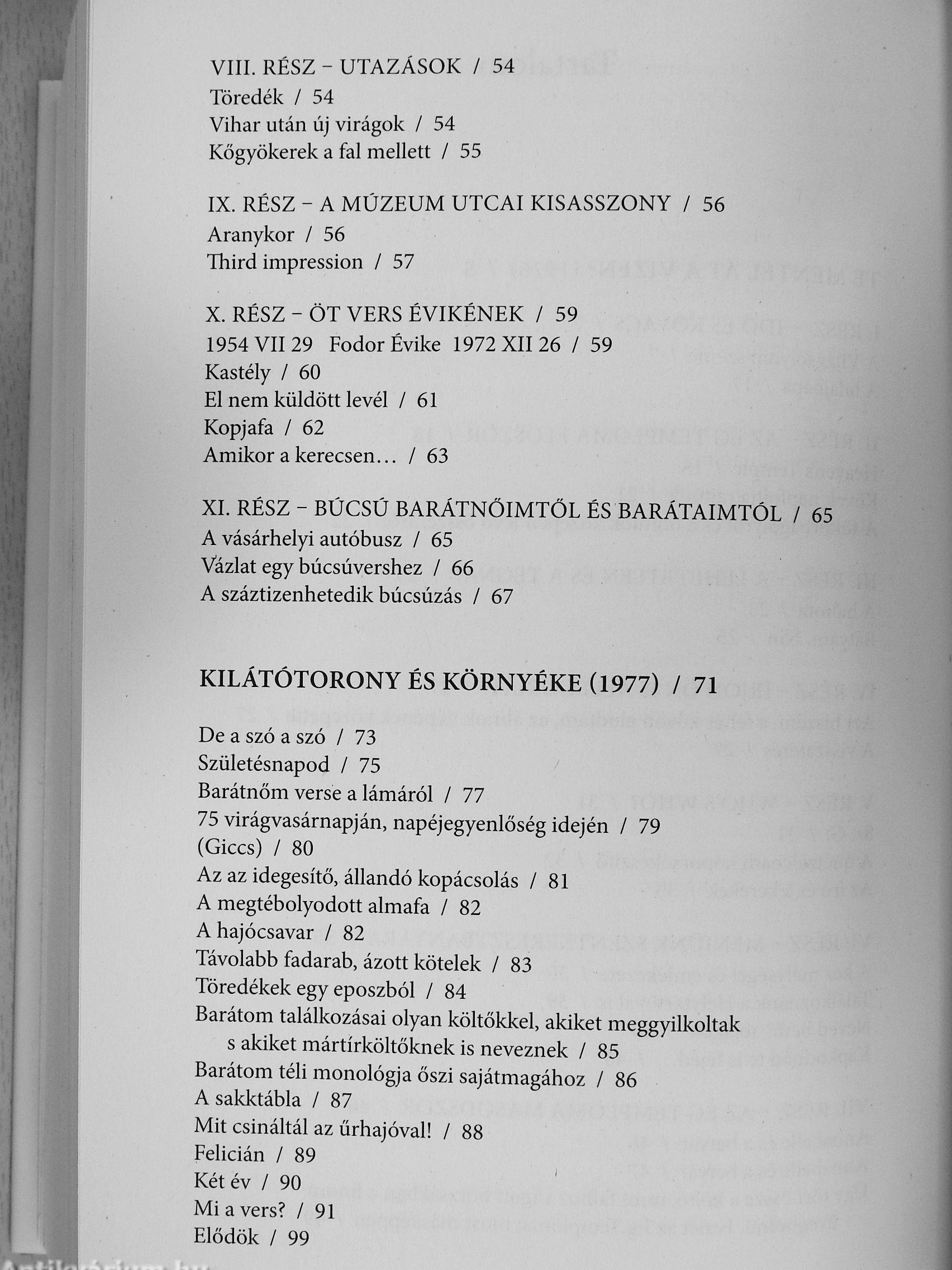 VIII. RÉSZ – UTAZÁSOK / 54
Töredék / 54
Vihar után új virágok / 54
Kőgyökerek a fal mellett / 55

IX. RÉSZ – A MÚZEUM UTCAI KISASSZONY / 56
Aranykor / 56
Third impression / 57

X. RÉSZ – ÖT VERS ÉVIKÉNEK / 59
1954 VII 29 Fodor Évike 1972 XII 26 / 59
Kastély / 60
El nem küldött levél / 61
Kopjafa / 62
Amikor a kerecsen… / 63

XI. RÉSZ – BÚCSÚ BARÁTNŐIMTŐL ÉS BARÁTAIMTÓL / 65
A vásárhelyi autóbusz / 65
Vázlat egy búcsúvershez / 66
A száztizenhetedik búcsúzás / 67

KILÁTÓTORONY ÉS KÖRNYÉKE (1977) / 71

De a szó a szó / 73
Születésnapod / 75
Barátnőm verse a lámáról / 77
75 virágvasárnapján, napéjegyenlőség idején / 79
(Giccs) / 80
Az az idegesítő, állandó kopácsolás / 81
A megtébolyodott almafa / 82
A hajócsavar / 82
Távolabb fadarab, ázott kötelek / 83
Töredékek egy eposzból / 84
Barátom találkozásai olyan költőkkel, akiket meggyilkoltak s akiket mártírköltőknek is neveznek / 85
Barátom téli monológja őszi sajátmagához / 86
A sakktábla / 87
Mit csináltál az űrhajóval! / 88
Felicián / 89
Két év / 90
Mi a vers? / 91
Elődök / 99

Antikvárium.hu